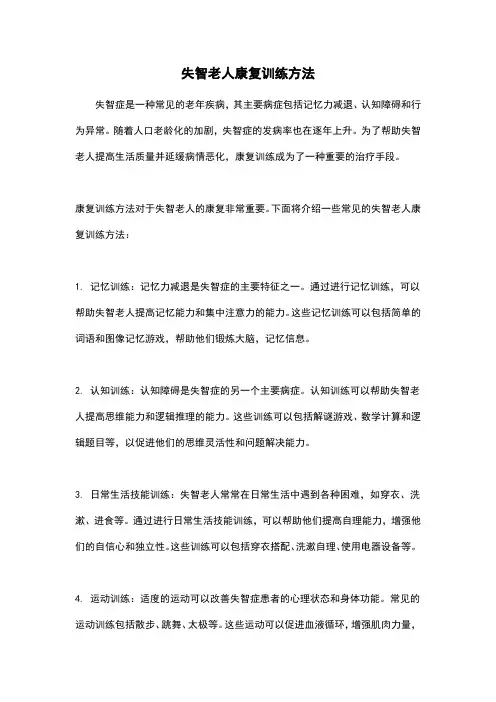 失智老人康复训练方法

失智症是一种常见的老年疾病，其主要病症包括记忆力减退、认知障碍和行为异常。随着人口老龄化的加剧，失智症的发病率也在逐年上升。为了帮助失智老人提高生活质量并延缓病情恶化，康复训练成为了一种重要的治疗手段。

康复训练方法对于失智老人的康复非常重要。下面将介绍一些常见的失智老人康复训练方法：

1. 记忆训练：记忆力减退是失智症的主要特征之一。通过进行记忆训练，可以帮助失智老人提高记忆能力和集中注意力的能力。这些记忆训练可以包括简单的词语和图像记忆游戏，帮助他们锻炼大脑，记忆信息。

2. 认知训练：认知障碍是失智症的另一个主要病症。认知训练可以帮助失智老人提高思维能力和逻辑推理的能力。这些训练可以包括解谜游戏、数学计算和逻辑题目等，以促进他们的思维灵活性和问题解决能力。

3. 日常生活技能训练：失智老人常常在日常生活中遇到各种困难，如穿衣、洗漱、进食等。通过进行日常生活技能训练，可以帮助他们提高自理能力，增强他们的自信心和独立性。这些训练可以包括穿衣搭配、洗漱自理、使用电器设备等。

4. 运动训练：适度的运动可以改善失智症患者的心理状态和身体功能。常见的运动训练包括散步、跳舞、太极等。这些运动可以促进血液循环，增强肌肉力量，